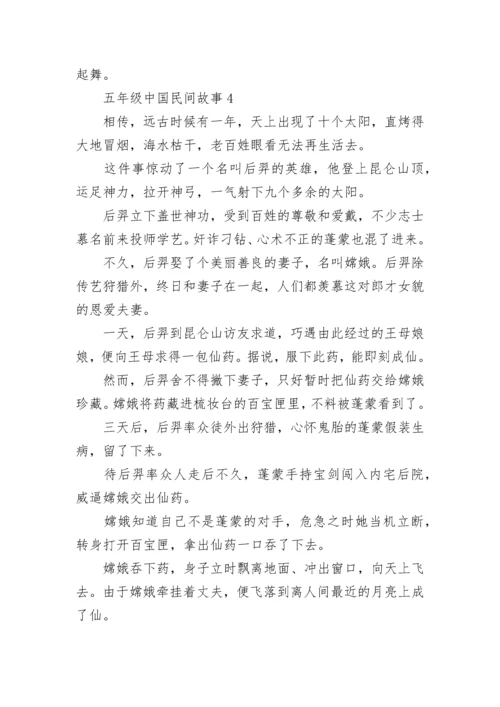 起舞。

五年级中国民间故事 4

相传，远古时候有一年，天上出现了十个太阳，直烤得大地冒烟，海水枯干，老百姓眼看无法再生活去。

这件事惊动了一个名叫后羿的英雄，他登上昆仑山顶，运足神力，拉开神弓，一气射下九个多余的太阳。

后羿立下盖世神功，受到百姓的尊敬和爱戴，不少志士慕名前来投师学艺。奸诈刁钻、心术不正的蓬蒙也混了进来。

不久，后羿娶了个美丽善良的妻子，名叫嫦娥。后羿除传艺狩猎外，终日和妻子在一起，人们都羡慕这对郎才女貌的恩爱夫妻。

一天，后羿到昆仑山访友求道，巧遇由此经过的王母娘娘，便向王母求得一包仙药。据说，服下此药，能即刻成仙。

然而，后羿舍不得撇下妻子，只好暂时把仙药交给嫦娥珍藏。嫦娥将药藏进梳妆台的百宝匣里，不料被蓬蒙看到了。

三天后，后羿率众徒外出狩猎，心怀鬼胎的蓬蒙假装生病，留了下来。

待后羿率众人走后不久，蓬蒙手持宝剑闯入内宅后院，威逼嫦娥交出仙药。

嫦娥知道自己不是蓬蒙的对手，危急之时她当机立断，转身打开百宝匣，拿出仙药一口吞了下去。

嫦娥吞下药，身子立时飘离地面、冲出窗口，向天上飞去。由于嫦娥牵挂着丈夫，便飞落到离人间最近的月亮上成了仙。